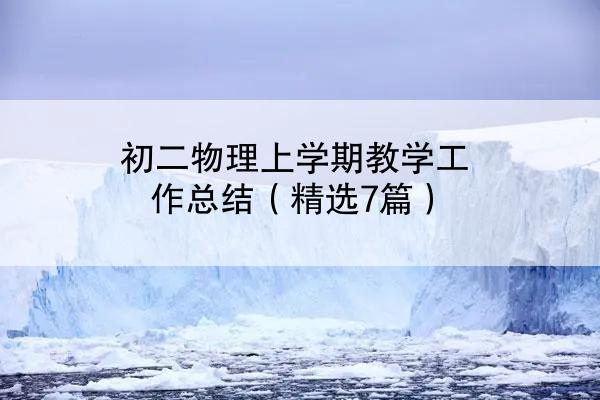 初二物理上学期教学工作总结（精选7篇）